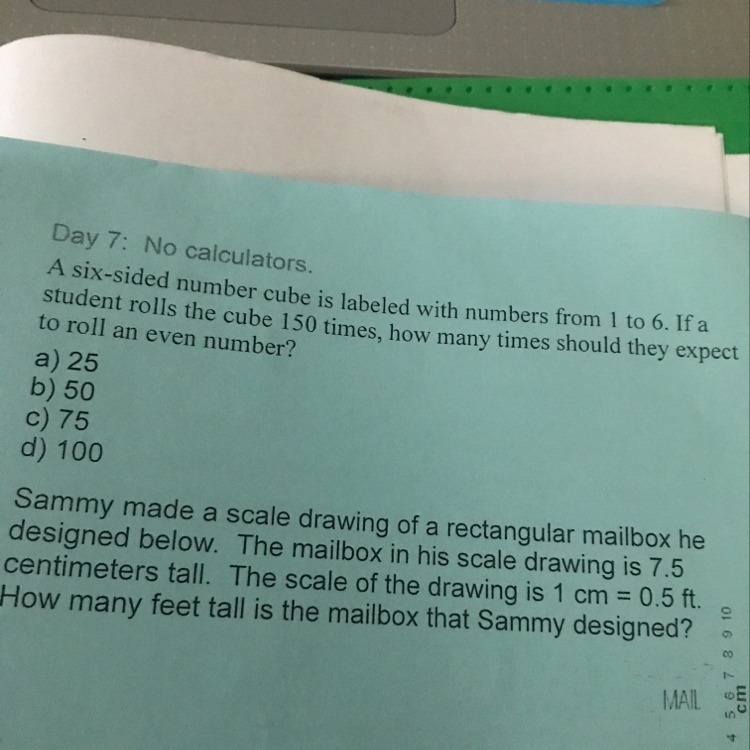 Day 7: No calculators.
A six-sided number cube is labeled with numbers from 1 to 6. If a student rolls the cube 150 times, how many times should they expect to roll an even number?
a) 25
b) 50
c) 75
d) 100

Sammy made a scale drawing of a rectangular mailbox he designed below. The mailbox in his scale drawing is 7.5 centimeters tall. The scale of the drawing is 1 cm = 0.5 ft. How many feet tall is the mailbox that Sammy designed?

MAIL

4 5 6 7 8 9 10
cm